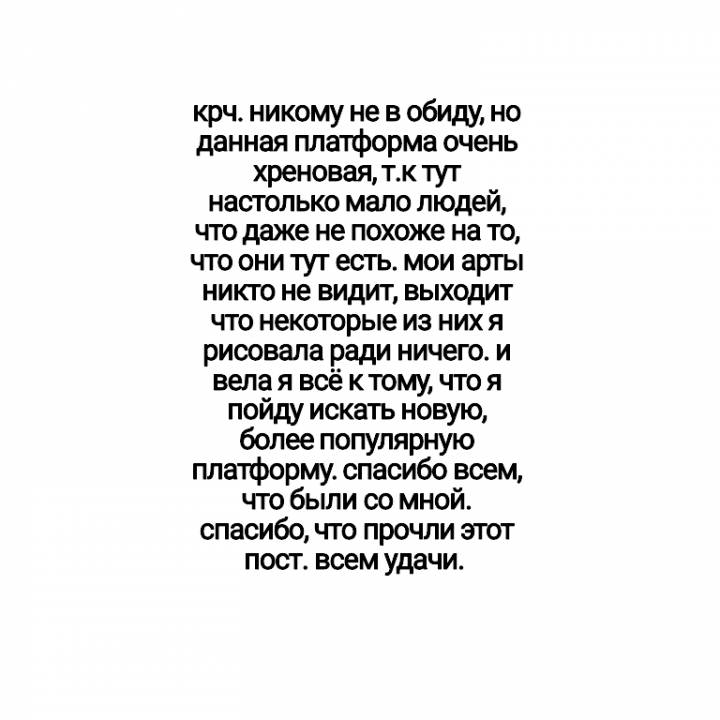 крч. никому не в обиду, но данная платформа очень хреновая, т.к тут настолько мало людей, что даже не похоже на то, что они тут есть. мои арты никто не видит, выходит что некоторые из них я рисовала ради ничего. и вела я всё к тому, что я пойду искать новую, более популярную платформу. спасибо всем, что были со мной. спасибо, что прочли этот пост. всем удачи.